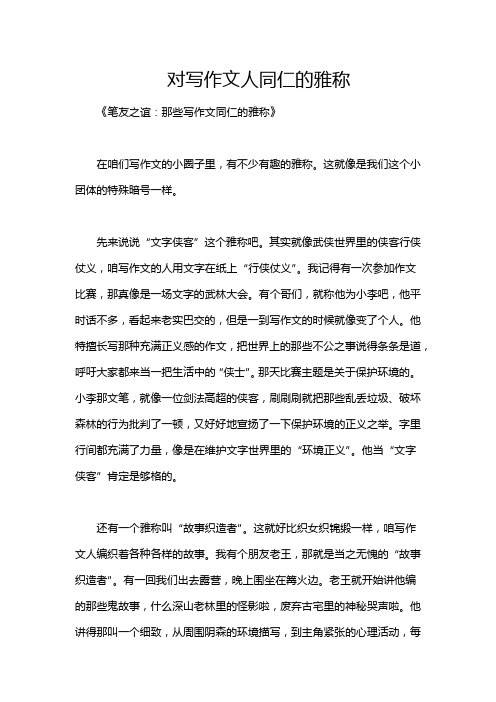 对写作文人同仁的雅称

《笔友之谊：那些写作文同仁的雅称》

在咱们写作文的小圈子里，有不少有趣的雅称。这就像是我们这个小团体的特殊暗号一样。

先来说说“文字侠客”这个雅称吧。其实就像武侠世界里的侠客行侠仗义，咱写作文的人用文字在纸上“行侠仗义”。我记得有一次参加作文比赛，那真像是一场文字的武林大会。有个哥们，就称他为小李吧，他平时话不多，看起来老实巴交的，但是一到写作文的时候就像变了个人。他特擅长写那种充满正义感的作文，把世界上的那些不公之事说得条条是道，呼吁大家都来当一把生活中的“侠士”。那天比赛主题是关于保护环境的。小李那文笔，就像一位剑法高超的侠客，刷刷刷就把那些乱丢垃圾、破坏森林的行为批判了一顿，又好好地宣扬了一下保护环境的正义之举。字里行间都充满了力量，像是在维护文字世界里的“环境正义”。他当“文字侠客”肯定是够格的。

还有一个雅称叫“故事织造者”。这就好比织女织锦缎一样，咱写作文人编织着各种各样的故事。我有个朋友老王，那就是当之无愧的“故事织造者”。有一回我们出去露营，晚上围坐在篝火边。老王就开始讲他编的那些鬼故事，什么深山老林里的怪影啦，废弃古宅里的神秘哭声啦。他讲得那叫一个细致，从周围阴森的环境描写，到主角紧张的心理活动，每